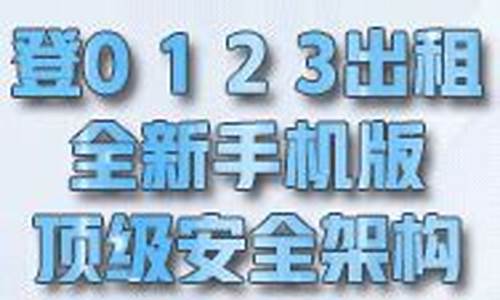 登0 1 2 3出租
全新手机版
顶级安全架构